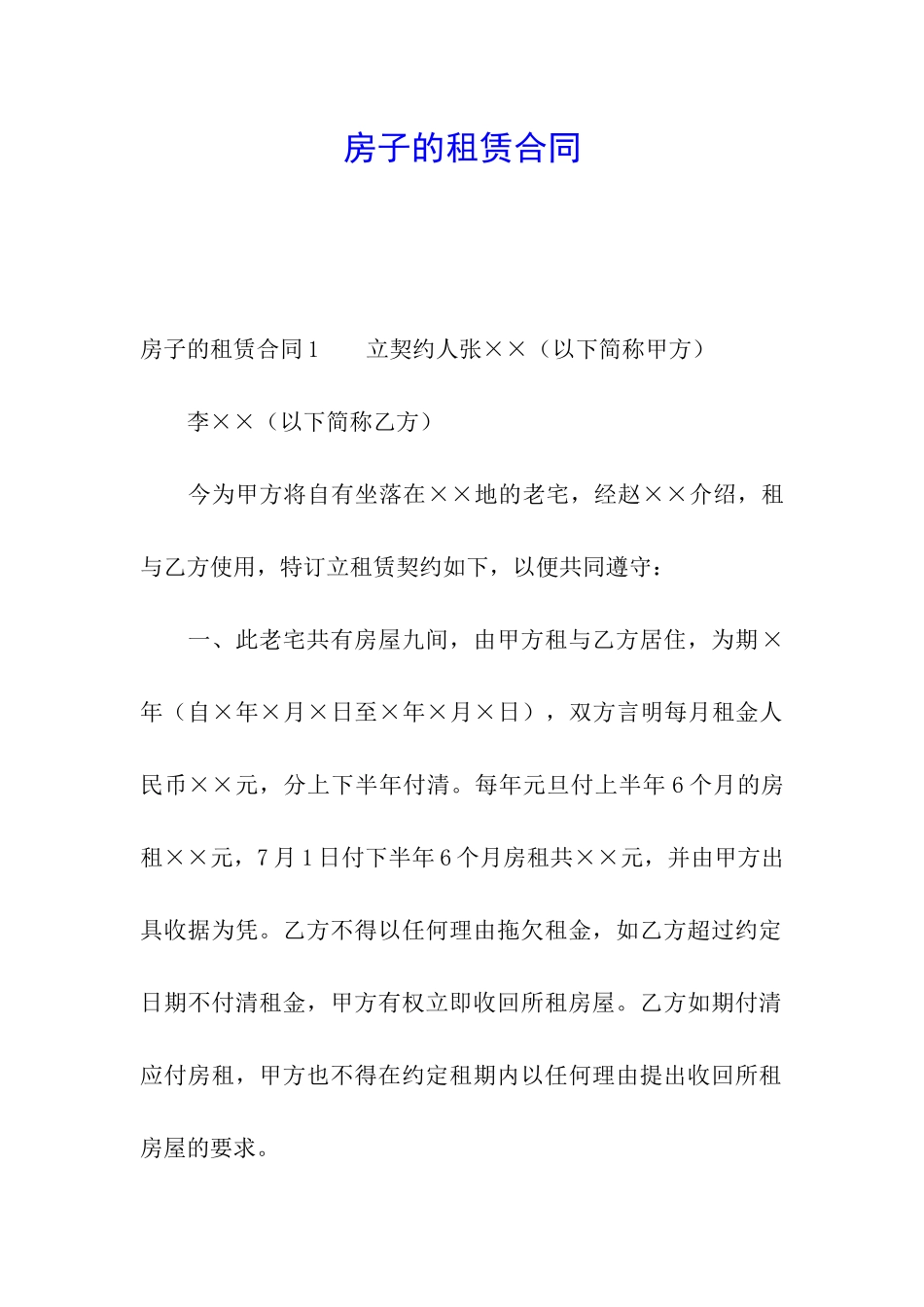 房子的租赁合同

房子的租赁合同1　　立契约人张××（以下简称甲方）

李××（以下简称乙方）

今为甲方将自有坐落在××地的老宅，经赵××介绍，租与乙方使用，特订立租赁契约如下，以便共同遵守：

一、此老宅共有房屋九间，由甲方租与乙方居住，为期×年（自×年×月×日至×年×月×日），双方言明每月租金人民币××元，分上下半年付清。每年元旦付上半年6个月的房租××元，7月1日付下半年6个月房租共××元，并由甲方出具收据为凭。乙方不得以任何理由拖欠租金，如乙方超过约定日期不付清租金，甲方有权立即收回所租房屋。乙方如期付清应付房租，甲方也不得在约定租期内以任何理由提出收回所租房屋的要求。